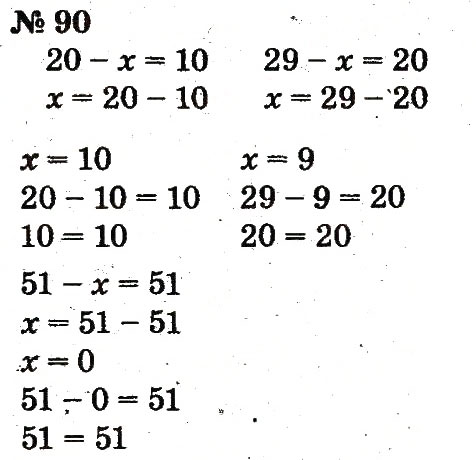 № 90

$20 - x = 10$
$x = 20 - 10$

$x = 10$
$20 - 10 = 10$
$10 = 10$

$29 - x = 20$
$x = 29 - 20$

$x = 9$
$29 - 9 = 20$
$20 = 20$

$51 - x = 51$
$x = 51 - 51$
$x = 0$
$51 - 0 = 51$
$51 = 51$